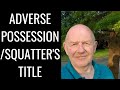 ADVERSE POSSESSION /SQUATTER'S TITLE